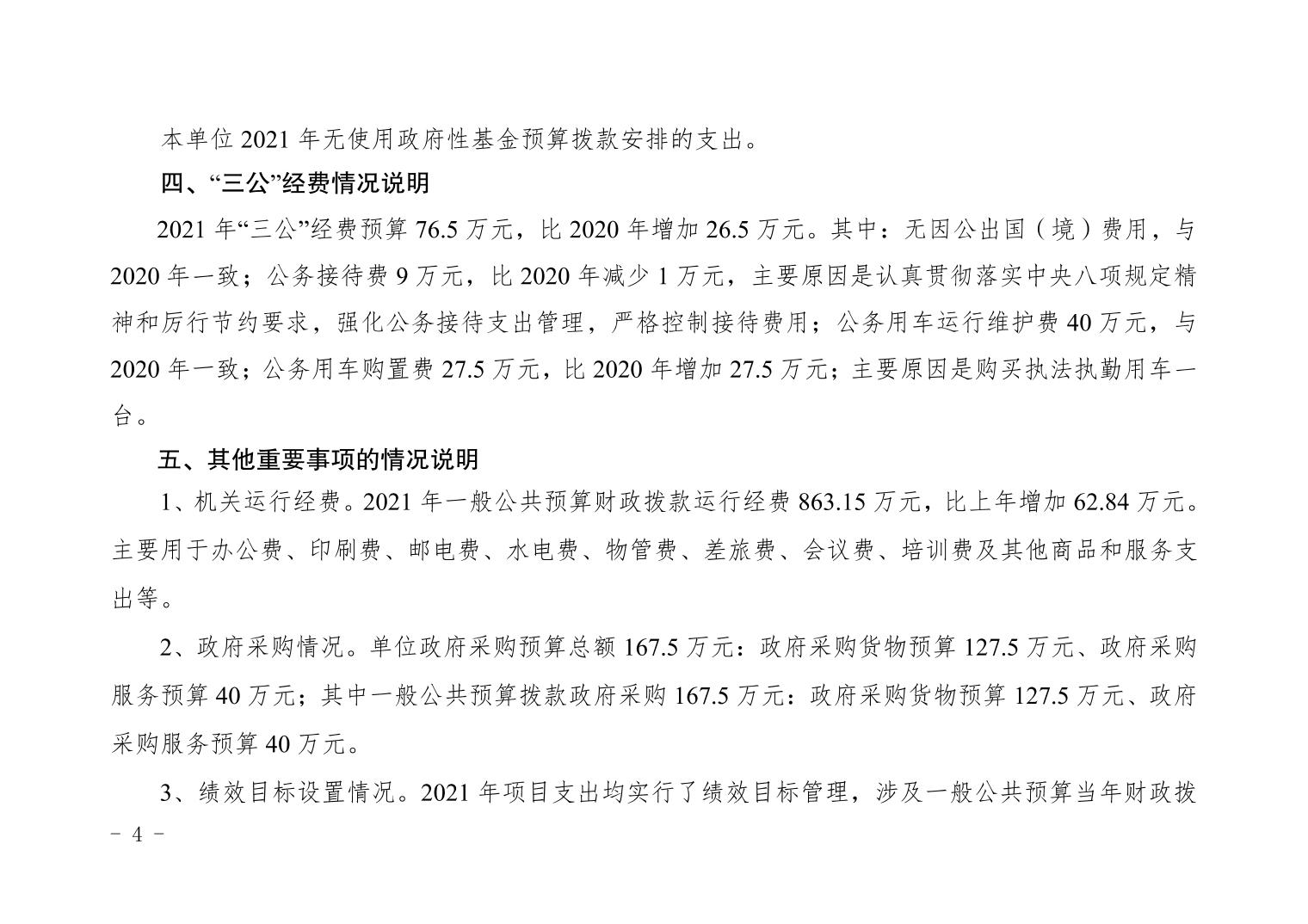 本单位 2021 年无使用政府性基金预算拨款安排的支出。

四、“三公”经费情况说明

2021 年“三公”经费预算 76.5 万元，比 2020 年增加 26.5 万元。其中：无因公出国（境）费用，与 2020 年一致；公务接待费 9 万元，比 2020 年减少 1 万元，主要原因是认真贯彻落实中央八项规定精神和厉行节约要求，强化公务接待支出管理，严格控制接待费用；公务用车运行维护费 40 万元，与 2020 年一致；公务用车购置费 27.5 万元，比 2020 年增加 27.5 万元；主要原因是购买执法执勤用车一台。

五、其他重要事项的情况说明

1、机关运行经费。2021 年一般公共预算财政拨款运行经费 863.15 万元，比上年增加 62.84 万元。主要用于办公费、印刷费、邮电费、水电费、物管费、差旅费、会议费、培训费及其他商品和服务支出等。

2、政府采购情况。单位政府采购预算总额 167.5 万元：政府采购货物预算 127.5 万元、政府采购服务预算 40 万元；其中一般公共预算拨款政府采购 167.5 万元：政府采购货物预算 127.5 万元、政府采购服务预算 40 万元。

3、绩效目标设置情况。2021 年项目支出均实行了绩效目标管理，涉及一般公共预算当年财政拨

－ 4 －